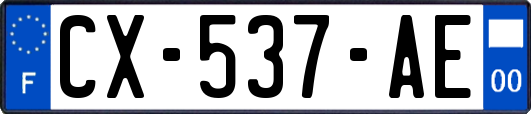 F
CX-537-AE
00